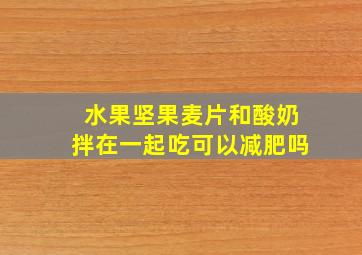 水果坚果麦片和酸奶
拌在一起吃可以减肥吗